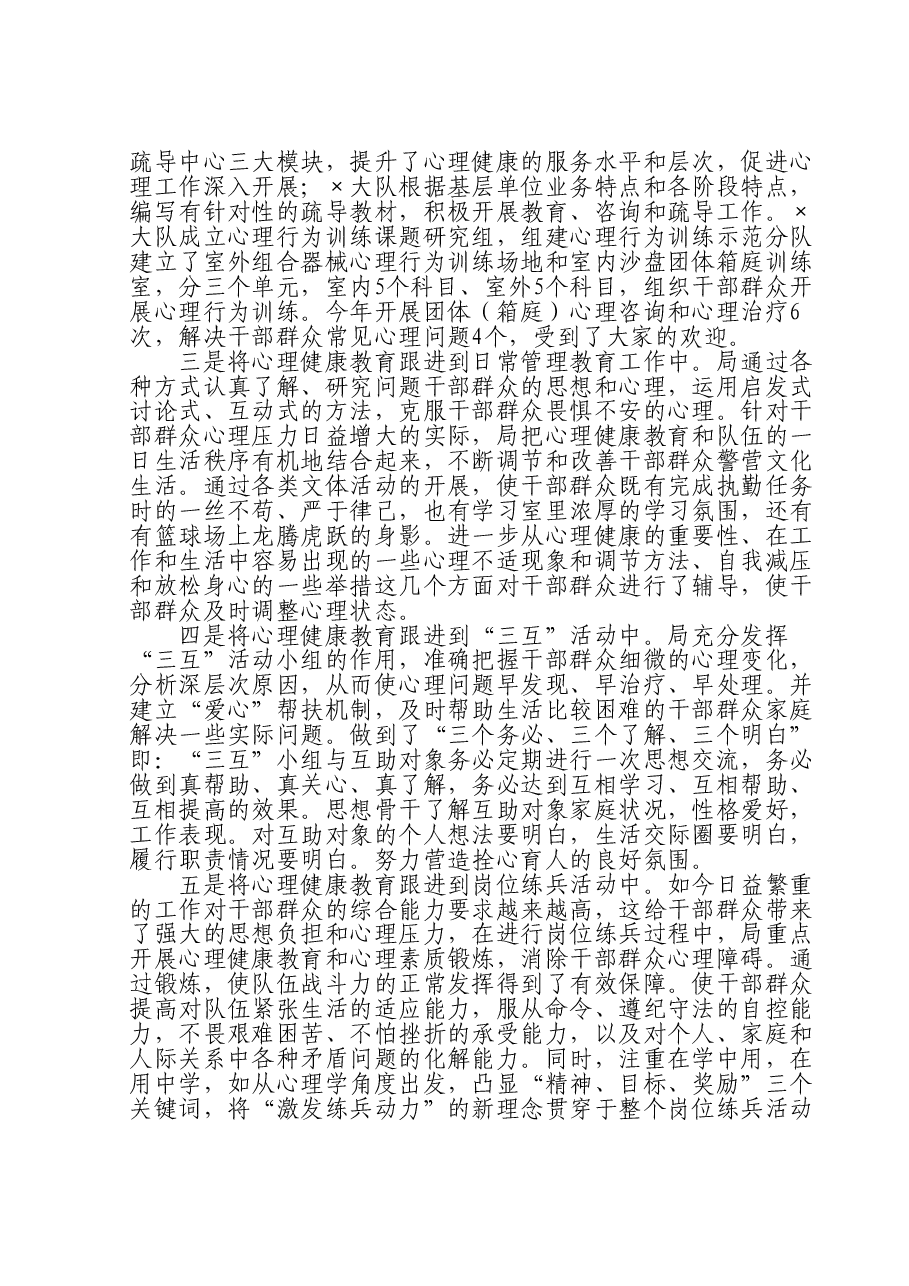 疏导中心三大模块，提升了心理健康的服务水平和层次，促进心理工作深入开展；×大队根据基层单位业务特点和各阶段特点，编写有针对性的疏导教材，积极开展教育、咨询和疏导工作。×大队成立心理行为训练课题研究组，组建心理行为训练示范分队建立了室外组合器械心理行为训练场地和室内沙盘团体箱庭训练室，分三个单元，室内5个科目、室外5个科目，组织干部群众开展心理行为训练。今年开展团体（箱庭）心理咨询和心理治疗6次，解决干部群众常见心理问题4个，受到了大家的欢迎。

三是将心理健康教育跟进到日常管理教育工作中。局通过各种方式认真了解、研究问题干部群众的思想和心理，运用启发式讨论式、互动式的方法，克服干部群众畏惧不安的心理。针对干部群众心理压力日益增大的实际，局把心理健康教育和队伍的一日生活秩序有机地结合起来，不断调节和改善干部群众警营文化生活。通过各类文体活动的开展，使干部群众既有完成执勤任务时的一丝不苟、严于律己，也有学习室里浓厚的学习氛围，还有有篮球场上龙腾虎跃的身影。进一步从心理健康的重要性、在工作和生活中容易出现的一些心理不适现象和调节方法、自我减压和放松身心的一些举措这几个方面对干部群众进行了辅导，使干部群众及时调整心理状态。

四是将心理健康教育跟进到“三互”活动中。局充分发挥“三互”活动小组的作用，准确把握干部群众细微的心理变化，分析深层次原因，从而使心理问题早发现、早治疗、早处理。并建立“爱心”帮扶机制，及时帮助生活比较困难的干部群众家庭解决一些实际问题。做到了“三个务必、三个了解、三个明白”即：“三互”小组与互助对象务必定期进行一次思想交流，务必做到真帮助、真关心、真了解，务必达到互相学习、互相帮助、互相提高的效果。思想骨干了解互助对象家庭状况，性格爱好，工作表现。对互助对象的个人想法要明白，生活交际圈要明白，履行职责情况要明白。努力营造拴心育人的良好氛围。

五是将心理健康教育跟进到岗位练兵活动中。如今日益繁重的工作对干部群众的综合能力要求越来越高，这给干部群众带来了强大的思想负担和心理压力，在进行岗位练兵过程中，局重点开展心理健康教育和心理素质锻炼，消除干部群众心理障碍。通过锻炼，使队伍战斗力的正常发挥得到了有效保障。使干部群众提高对队伍紧张生活的适应能力，服从命令、遵纪守法的自控能力，不畏艰难困苦、不怕挫折的承受能力，以及对个人、家庭和人际关系中各种矛盾问题的化解能力。同时，注重在学中用，在用中学，如从心理学角度出发，凸显“精神、目标、奖励”三个关键词，将“激发练兵动力”的新理念贯穿于整个岗位练兵活动